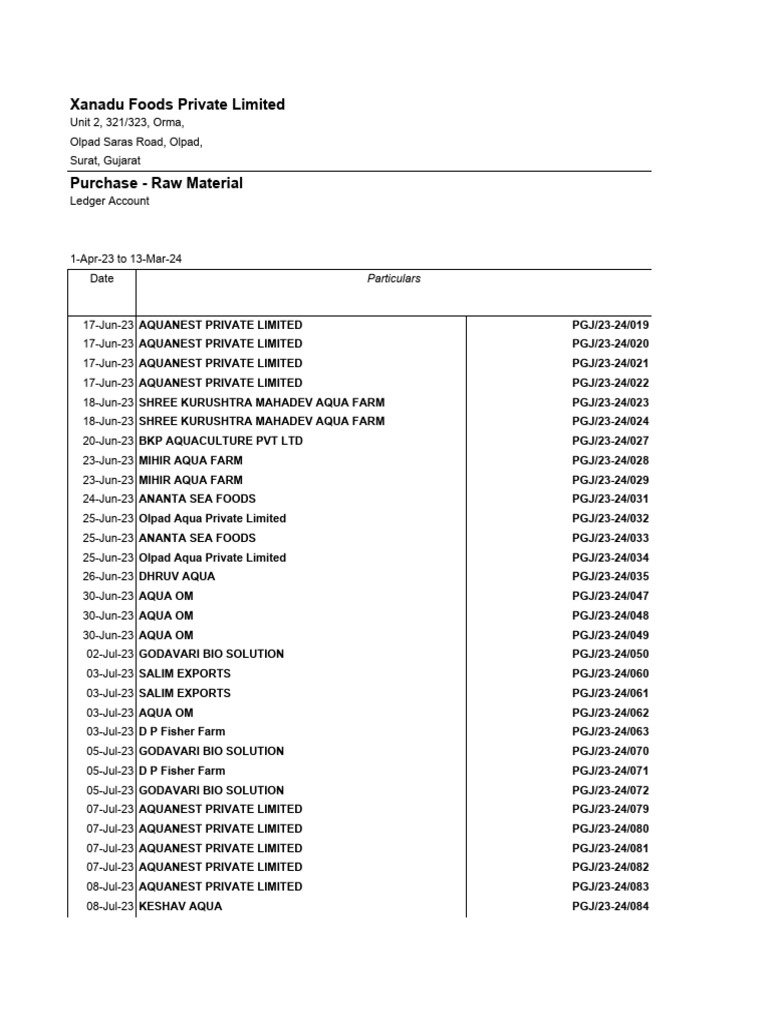 Xanadu Foods Private Limited
Unit 2, 321/323, Orma,
Olpad Saras Road, Olpad,
Surat, Gujarat

Purchase - Raw Material
Ledger Account

1-Apr-23 to 13-Mar-24

| Date | Particulars | |
|---|---|---|
| 17-Jun-23 | AQUANEST PRIVATE LIMITED | PGJ/23-24/019 |
| 17-Jun-23 | AQUANEST PRIVATE LIMITED | PGJ/23-24/020 |
| 17-Jun-23 | AQUANEST PRIVATE LIMITED | PGJ/23-24/021 |
| 17-Jun-23 | AQUANEST PRIVATE LIMITED | PGJ/23-24/022 |
| 18-Jun-23 | SHREE KURUSHTRA MAHADEV AQUA FARM | PGJ/23-24/023 |
| 18-Jun-23 | SHREE KURUSHTRA MAHADEV AQUA FARM | PGJ/23-24/024 |
| 20-Jun-23 | BKP AQUACULTURE PVT LTD | PGJ/23-24/027 |
| 23-Jun-23 | MIHIR AQUA FARM | PGJ/23-24/028 |
| 23-Jun-23 | MIHIR AQUA FARM | PGJ/23-24/029 |
| 24-Jun-23 | ANANTA SEA FOODS | PGJ/23-24/031 |
| 25-Jun-23 | Olpad Aqua Private Limited | PGJ/23-24/032 |
| 25-Jun-23 | ANANTA SEA FOODS | PGJ/23-24/033 |
| 25-Jun-23 | Olpad Aqua Private Limited | PGJ/23-24/034 |
| 26-Jun-23 | DHRUV AQUA | PGJ/23-24/035 |
| 30-Jun-23 | AQUA OM | PGJ/23-24/047 |
| 30-Jun-23 | AQUA OM | PGJ/23-24/048 |
| 30-Jun-23 | AQUA OM | PGJ/23-24/049 |
| 02-Jul-23 | GODAVARI BIO SOLUTION | PGJ/23-24/050 |
| 03-Jul-23 | SALIM EXPORTS | PGJ/23-24/060 |
| 03-Jul-23 | SALIM EXPORTS | PGJ/23-24/061 |
| 03-Jul-23 | AQUA OM | PGJ/23-24/062 |
| 03-Jul-23 | D P Fisher Farm | PGJ/23-24/063 |
| 05-Jul-23 | GODAVARI BIO SOLUTION | PGJ/23-24/070 |
| 05-Jul-23 | D P Fisher Farm | PGJ/23-24/071 |
| 05-Jul-23 | GODAVARI BIO SOLUTION | PGJ/23-24/072 |
| 07-Jul-23 | AQUANEST PRIVATE LIMITED | PGJ/23-24/079 |
| 07-Jul-23 | AQUANEST PRIVATE LIMITED | PGJ/23-24/080 |
| 07-Jul-23 | AQUANEST PRIVATE LIMITED | PGJ/23-24/081 |
| 07-Jul-23 | AQUANEST PRIVATE LIMITED | PGJ/23-24/082 |
| 08-Jul-23 | AQUANEST PRIVATE LIMITED | PGJ/23-24/083 |
| 08-Jul-23 | KESHAV AQUA | PGJ/23-24/084 |